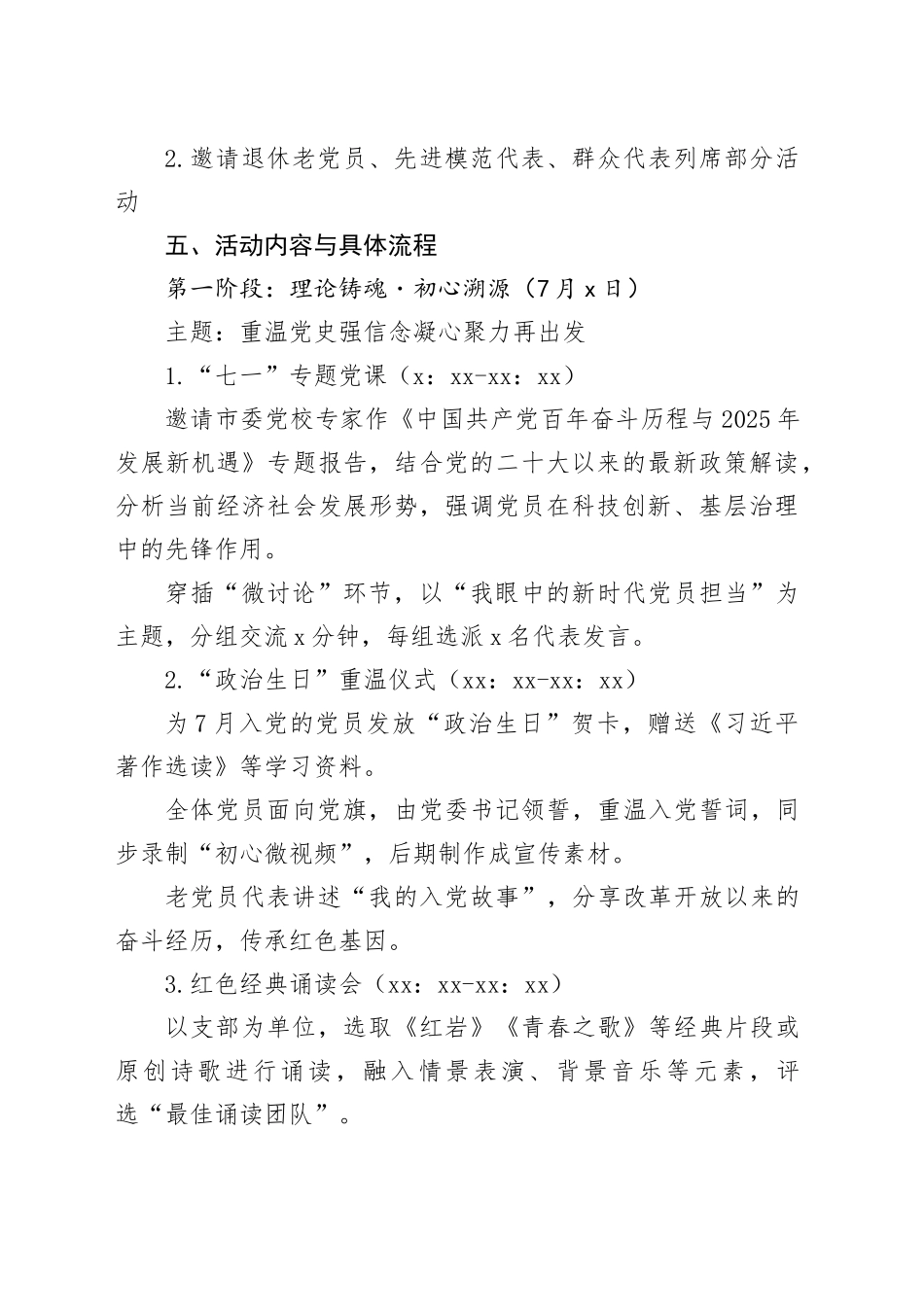 2.邀请退休老党员、先进模范代表、群众代表列席部分活动

五、活动内容与具体流程

第一阶段：理论铸魂·初心溯源（7月x日）

主题：重温党史强信念凝心聚力再出发

1.“七一”专题党课（x：xx-xx：xx）

邀请市委党校专家作《中国共产党百年奋斗历程与2025年发展新机遇》专题报告，结合党的二十大以来的最新政策解读，分析当前经济社会发展形势，强调党员在科技创新、基层治理中的先锋作用。

穿插“微讨论”环节，以“我眼中的新时代党员担当”为主题，分组交流x分钟，每组选派x名代表发言。

2.“政治生日”重温仪式（xx：xx-xx：xx）

为7月入党的党员发放“政治生日”贺卡，赠送《习近平著作选读》等学习资料。

全体党员面向党旗，由党委书记领誓，重温入党誓词，同步录制“初心微视频”，后期制作成宣传素材。

老党员代表讲述“我的入党故事”，分享改革开放以来的奋斗经历，传承红色基因。

3.红色经典诵读会（xx：xx-xx：xx）

以支部为单位，选取《红岩》《青春之歌》等经典片段或原创诗歌进行诵读，融入情景表演、背景音乐等元素，评选“最佳诵读团队”。